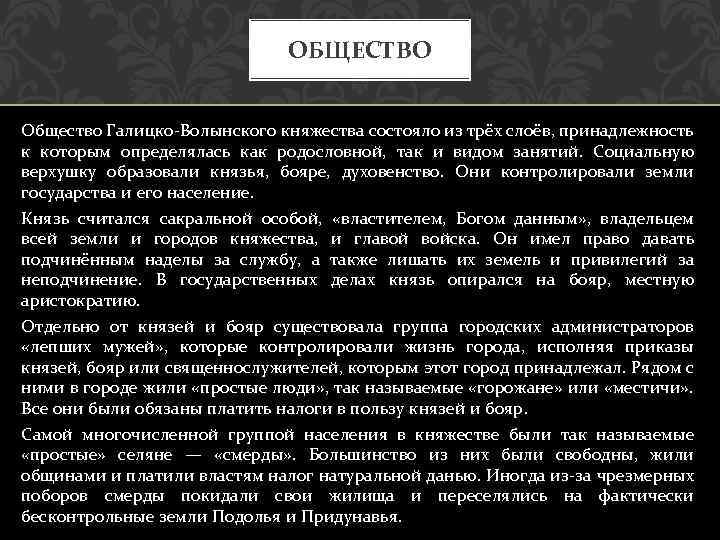 ОБЩЕСТВО

Общество Галицко-Волынского княжества состояло из трёх слоёв, принадлежность к которым определялась как родословной, так и видом занятий. Социальную верхушку образовали князья, бояре, духовенство. Они контролировали земли государства и его население.

Князь считался сакральной особой, «властителем, Богом данным», владельцем всей земли и городов княжества, и главой войска. Он имел право давать подчинённым наделы за службу, а также лишать их земель и привилегий за неподчинение. В государственных делах князь опирался на бояр, местную аристократию.

Отдельно от князей и бояр существовала группа городских администраторов «лепших мужей», которые контролировали жизнь города, исполняя приказы князей, бояр или священнослужителей, которым этот город принадлежал. Рядом с ними в городе жили «простые люди», так называемые «горожане» или «местичи». Все они были обязаны платить налоги в пользу князей и бояр.

Самой многочисленной группой населения в княжестве были так называемые «простые» селяне — «смерды». Большинство из них были свободны, жили общинами и платили властям налог натуральной данью. Иногда из-за чрезмерных поборов смерды покидали свои жилища и переселялись на фактически бесконтрольные земли Подолья и Придунавья.